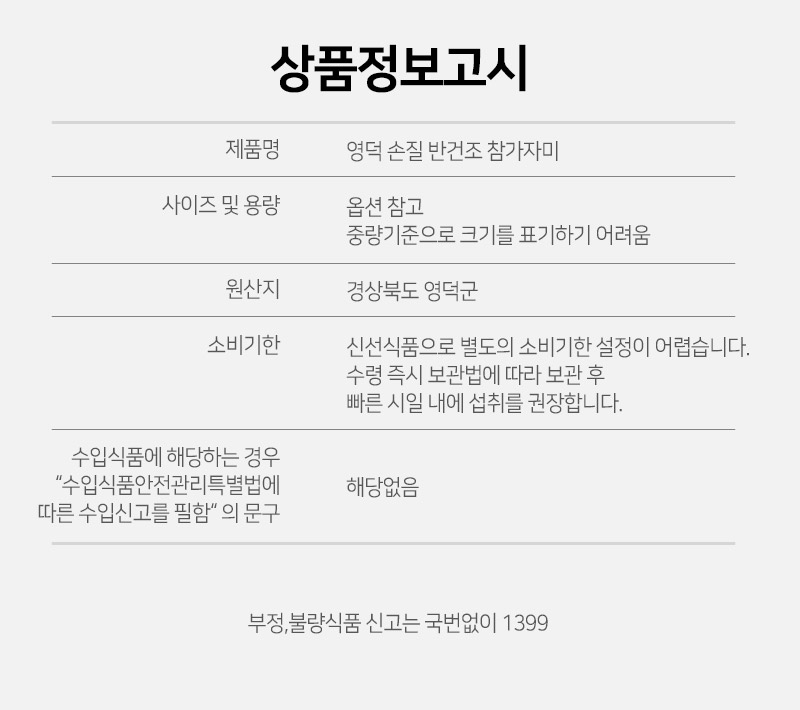 상품정보고시

제품명
영덕 손질 반건조 참가자미

사이즈 및 용량
옵션 참고
중량기준으로 크기를 표기하기 어려움

원산지
경상북도 영덕군

소비기한
신선식품으로 별도의 소비기한 설정이 어렵습니다.
수령 즉시 보관법에 따라 보관 후
빠른 시일 내에 섭취를 권장합니다.

수입식품에 해당하는 경우
"수입식품안전관리특별법에
따른 수입신고를 필함" 의 문구
해당없음

부정,불량식품 신고는 국번없이 1399